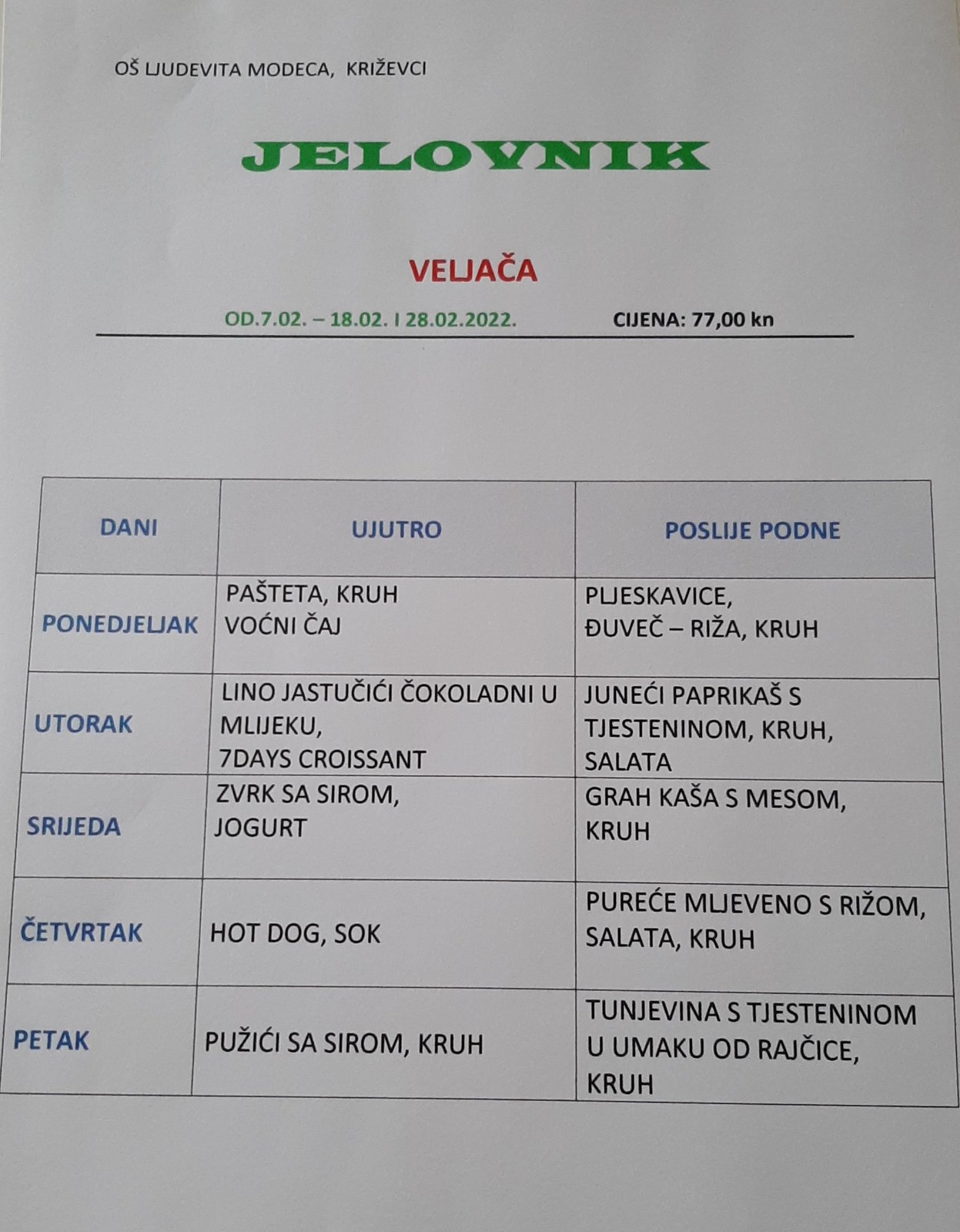 OŠ LJUDEVITA MODECA, KRIŽEVCI

JELOVNIK

VELJAČA

OD.7.02. – 18.02. I 28.02.2022. CIJENA: 77,00 kn

| DANI | UJUTRO | POSLIJE PODNE |
|---|---|---|
| PONEDJELJAK | PAŠTETA, KRUH VOĆNI ČAJ | PLJESKAVICE, ĐUVEČ – RIŽA, KRUH |
| UTORAK | LINO JASTUČIĆI ČOKOLADNI U MLIJEKU, 7DAYS CROISSANT | JUNEĆI PAPRIKAŠ S TJESTENINOM, KRUH, SALATA |
| SRIJEDA | ZVRK SA SIROM, JOGURT | GRAH KAŠA S MESOM, KRUH |
| ČETVRTAK | HOT DOG, SOK | PUREĆE MLJEVENO S RIŽOM, SALATA, KRUH |
| PETAK | PUŽIĆI SA SIROM, KRUH | TUNJEVINA S TJESTENINOM U UMAKU OD RAJČICE, KRUH |